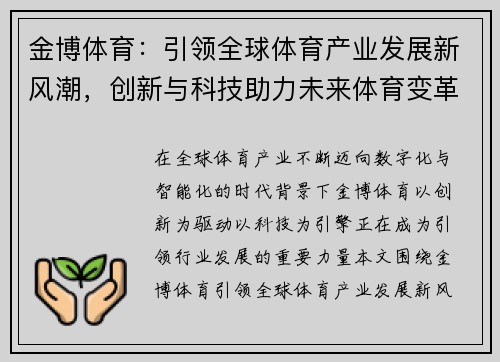 金博体育：引领全球体育产业发展新风潮，创新与科技助力未来体育变革

在全球体育产业不断迈向数字化与智能化的时代背景下金博体育以创新为驱动以科技为引擎正在成为引领行业发展的重要力量本文围绕金博体育引领全球体育产业发展新风